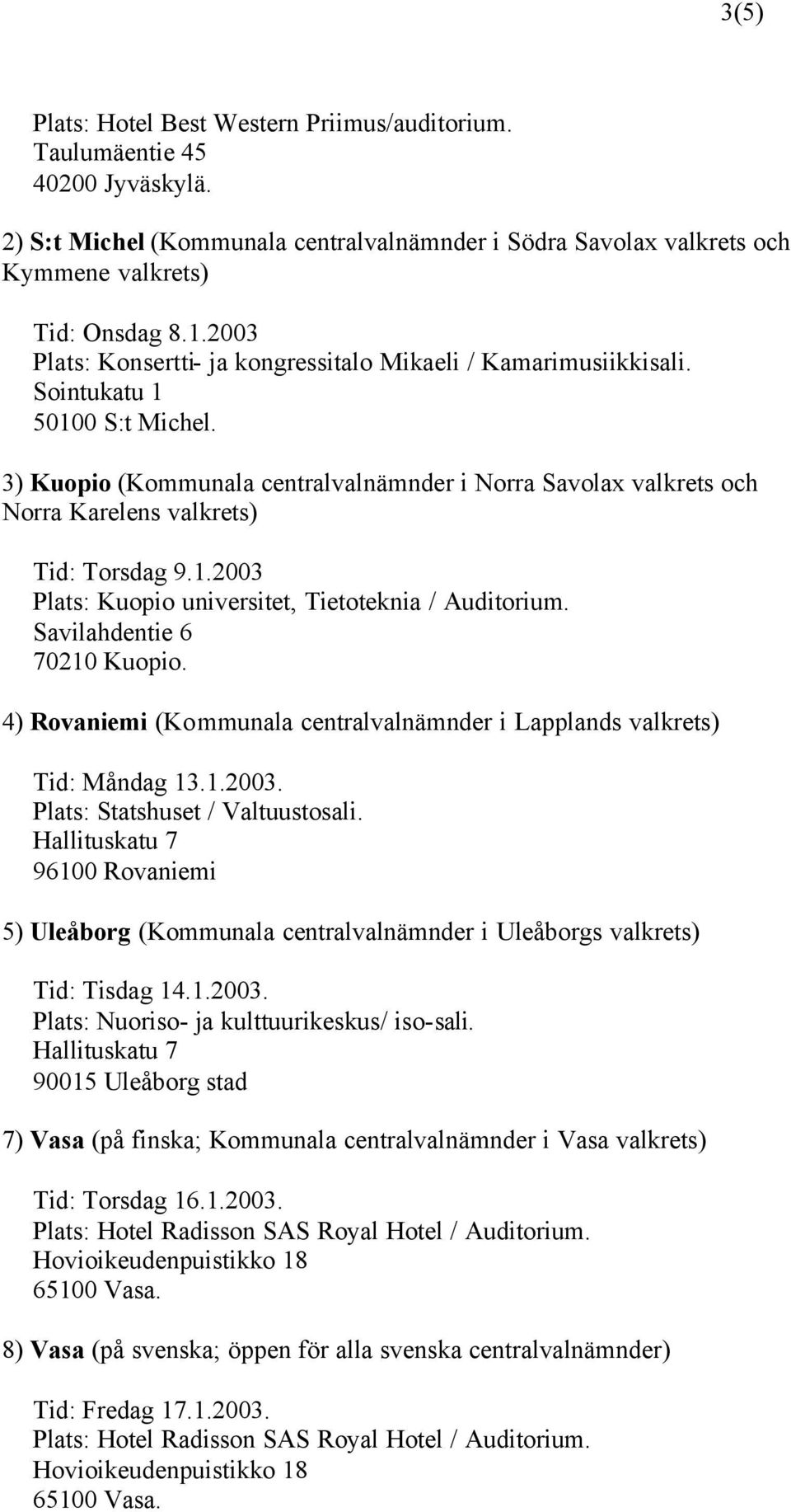 3(5)

Plats: Hotel Best Western Priimus/auditorium.
Taulumäentie 45
40200 Jyväskylä.

2) S:t Michel (Kommunala centralvalnämnder i Södra Savolax valkrets och Kymmene valkrets)

Tid: Onsdag 8.1.2003
Plats: Konsertti- ja kongressitalo Mikaeli / Kamarimusiikkisali.
Sointukatu 1
50100 S:t Michel.

3) Kuopio (Kommunala centralvalnämnder i Norra Savolax valkrets och Norra Karelens valkrets)

Tid: Torsdag 9.1.2003
Plats: Kuopio universitet, Tietoteknia / Auditorium.
Savilahdentie 6
70210 Kuopio.

4) Rovaniemi (Kommunala centralvalnämnder i Lapplands valkrets)

Tid: Måndag 13.1.2003.
Plats: Statshuset / Valtuustosali.
Hallituskatu 7
96100 Rovaniemi

5) Uleåborg (Kommunala centralvalnämnder i Uleåborgs valkrets)

Tid: Tisdag 14.1.2003.
Plats: Nuoriso- ja kulttuurikeskus/ iso-sali.
Hallituskatu 7
90015 Uleåborg stad

7) Vasa (på finska; Kommunala centralvalnämnder i Vasa valkrets)

Tid: Torsdag 16.1.2003.
Plats: Hotel Radisson SAS Royal Hotel / Auditorium.
Hovioikeudenpuistikko 18
65100 Vasa.

8) Vasa (på svenska; öppen för alla svenska centralvalnämnder)

Tid: Fredag 17.1.2003.
Plats: Hotel Radisson SAS Royal Hotel / Auditorium.
Hovioikeudenpuistikko 18
65100 Vasa.